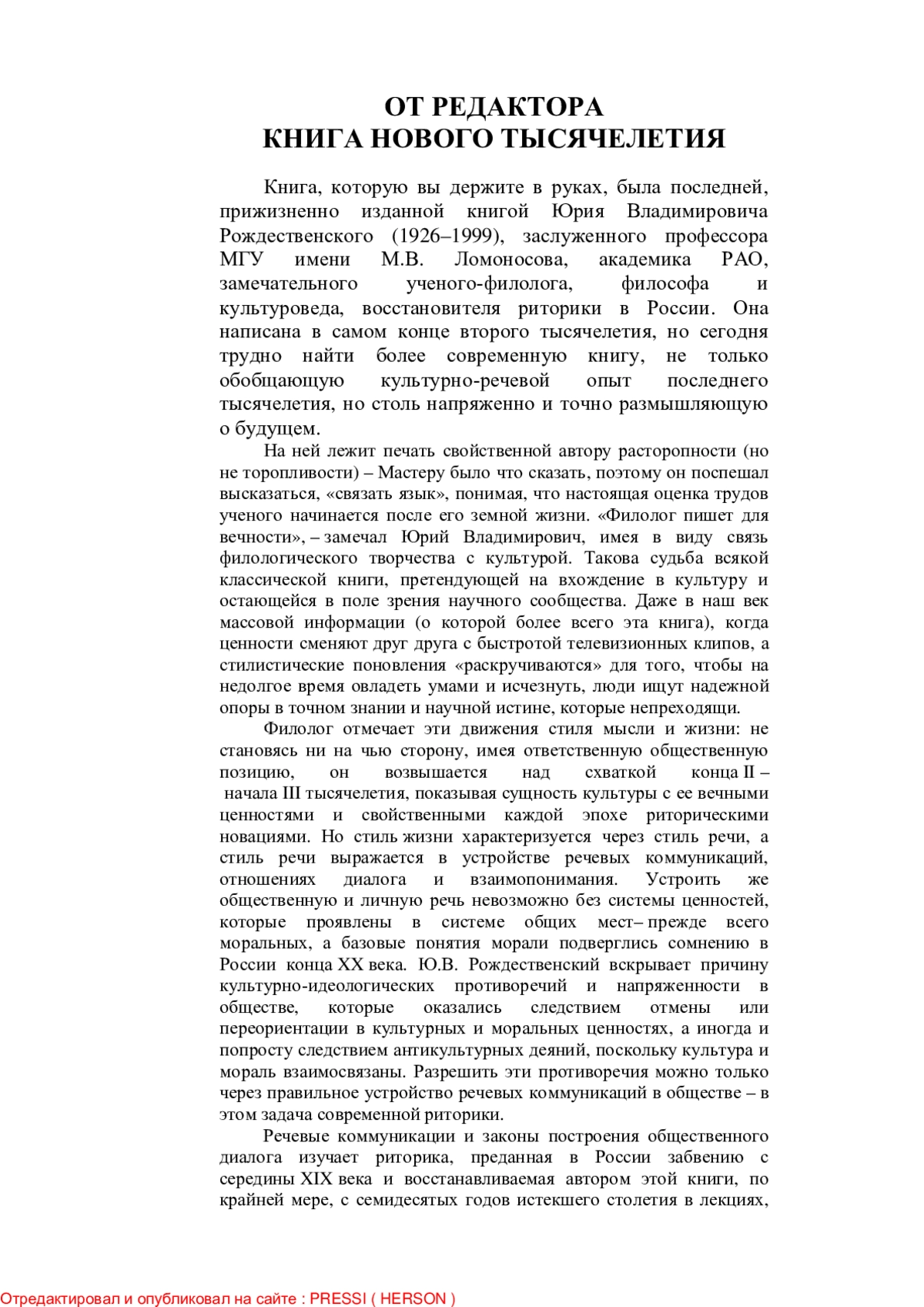 ОТ РЕДАКТОРА
КНИГА НОВОГО ТЫСЯЧЕЛЕТИЯ

Книга, которую вы держите в руках, была последней, прижизненно изданной книгой Юрия Владимировича Рождественского (1926–1999), заслуженного профессора МГУ имени М.В. Ломоносова, академика РАО, замечательного ученого-филолога, философа и культуроведа, восстановителя риторики в России. Она написана в самом конце второго тысячелетия, но сегодня трудно найти более современную книгу, не только обобщающую культурно-речевой опыт последнего тысячелетия, но столь напряженно и точно размышляющую о будущем.

На ней лежит печать свойственной автору расторопности (но не торопливости) – Мастеру было что сказать, поэтому он поспешал высказаться, «связать язык», понимая, что настоящая оценка трудов ученого начинается после его земной жизни. «Филолог пишет для вечности», – замечал Юрий Владимирович, имея в виду связь филологического творчества с культурой. Такова судьба всякой классической книги, претендующей на вхождение в культуру и остающейся в поле зрения научного сообщества. Даже в наш век массовой информации (о которой более всего эта книга), когда ценности сменяют друг друга с быстротой телевизионных клипов, а стилистические поновления «раскручиваются» для того, чтобы на недолгое время овладеть умами и исчезнуть, люди ищут надежной опоры в точном знании и научной истине, которые непреходящи.

Филолог отмечает эти движения стиля мысли и жизни: не становясь ни на чью сторону, имея ответственную общественную позицию, он возвышается над схваткой конца II – начала III тысячелетия, показывая сущность культуры с ее вечными ценностями и свойственными каждой эпохе риторическими новациями. Но стиль жизни характеризуется через стиль речи, а стиль речи выражается в устройстве речевых коммуникаций, отношениях диалога и взаимопонимания. Устроить же общественную и личную речь невозможно без системы ценностей, которые проявлены в системе общих мест– прежде всего моральных, а базовые понятия морали подверглись сомнению в России конца XX века. Ю.В. Рождественский вскрывает причину культурно-идеологических противоречий и напряженности в обществе, которые оказались следствием отмены или переориентации в культурных и моральных ценностях, а иногда и попросту следствием антикультурных деяний, поскольку культура и мораль взаимосвязаны. Разрешить эти противоречия можно только через правильное устройство речевых коммуникаций в обществе – в этом задача современной риторики.

Речевые коммуникации и законы построения общественного диалога изучает риторика, преданная в России забвению с середины XIX века и восстанавливаемая автором этой книги, по крайней мере, с семидесятых годов истекшего столетия в лекциях,

Отредактировал и опубликовал на сайте : PRESSI ( HERSON )